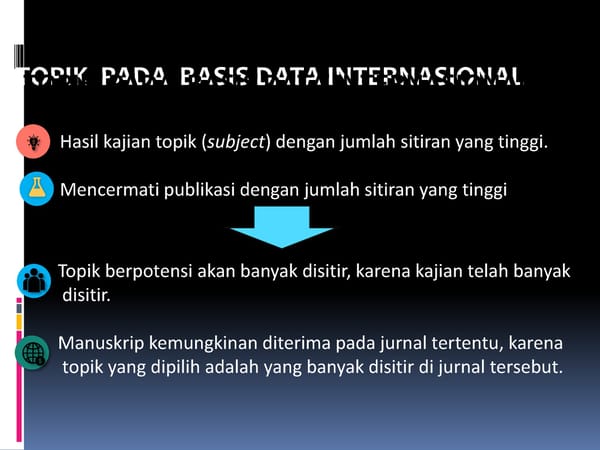 TOPIK PADA BASIS DATA INTERNASIONAL

Hasil kajian topik (subject) dengan jumlah sitiran yang tinggi.

Mencermati publikasi dengan jumlah sitiran yang tinggi

Topik berpotensi akan banyak disitir, karena kajian telah banyak disitir.

Manuskrip kemungkinan diterima pada jurnal tertentu, karena topik yang dipilih adalah yang banyak disitir di jurnal tersebut.